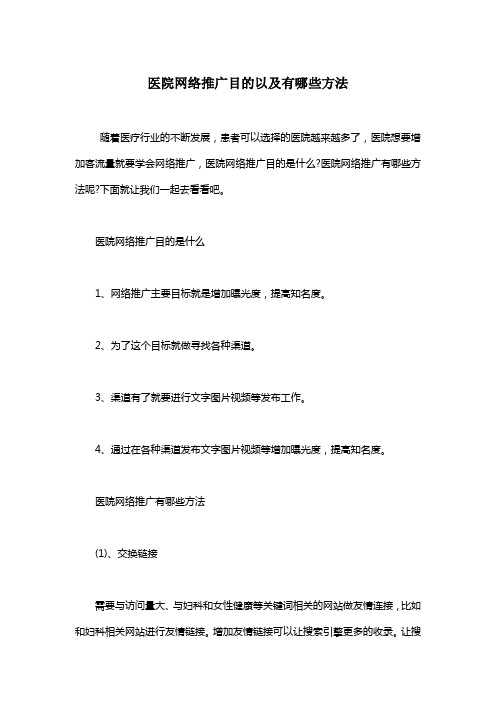 医院网络推广目的以及有哪些方法

随着医疗行业的不断发展，患者可以选择的医院越来越多了，医院想要增加客流量就要学会网络推广，医院网络推广目的是什么?医院网络推广有哪些方法呢?下面就让我们一起去看看吧。

医院网络推广目的是什么

1、网络推广主要目标就是增加曝光度，提高知名度。

2、为了这个目标就做寻找各种渠道。

3、渠道有了就要进行文字图片视频等发布工作。

4、通过在各种渠道发布文字图片视频等增加曝光度，提高知名度。

医院网络推广有哪些方法

(1)、交换链接

需要与访问量大、与妇科和女性健康等关键词相关的网站做友情连接，比如和妇科相关网站进行友情链接。增加友情链接可以让搜索引擎更多的收录。让搜